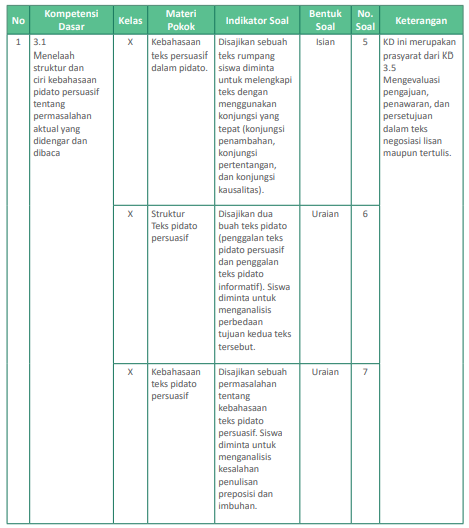 | No | Kompetensi Dasar | Kelas | Materi Pokok | Indikator Soal | Bentuk Soal | No. Soal | Keterangan |
|---|---|---|---|---|---|---|---|
| 1 | 3.1 Menelaah struktur dan ciri kebahasaan pidato persuasif tentang permasalahan aktual yang didengar dan dibaca | X | Kebahasaan teks persuasif dalam pidato. | Disajikan sebuah teks rumpang siswa diminta untuk melengkapi teks dengan menggunakan konjungsi yang tepat (konjungsi penambahan, konjungsi pertentangan, dan konjungsi kausalitas). | Isian | 5 | KD ini merupakan prasyarat dari KD 3.5 Mengevaluasi pengajuan, penawaran, dan persetujuan dalam teks negosiasi lisan maupun tertulis. |
| | | X | Struktur Teks pidato persuasif | Disajikan dua buah teks pidato (penggalan teks pidato persuasif dan penggalan teks pidato informatif). Siswa diminta untuk menganalisis perbedaan tujuan kedua teks tersebut. | Uraian | 6 | |
| | | X | Kebahasaan teks pidato persuasif | Disajikan sebuah permasalahan tentang kebahasaan teks pidato persuasif. Siswa diminta untuk menganalisis kesalahan penulisan preposisi dan imbuhan. | Uraian | 7 | |